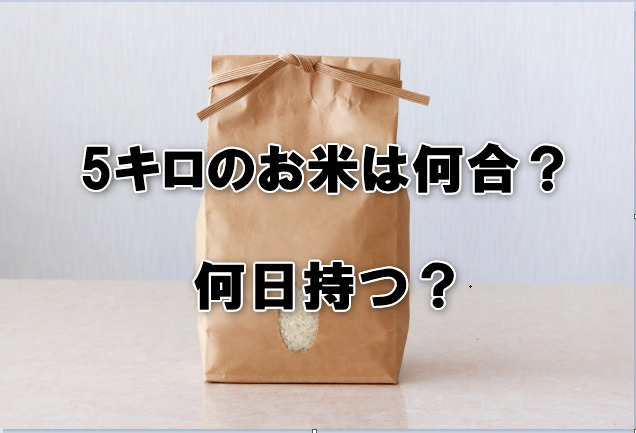 5キロのお米は何合？

何日持つ？